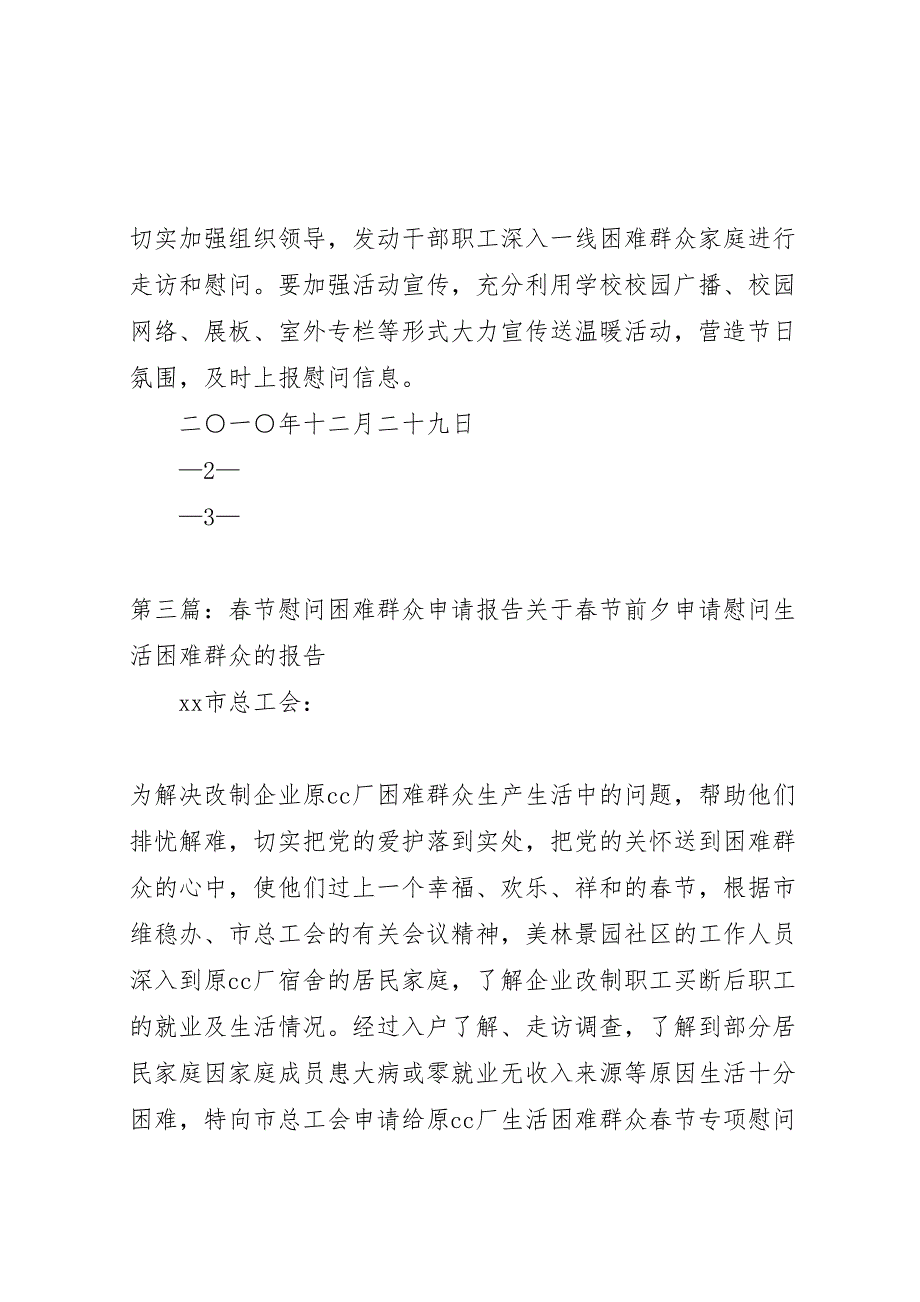 切实加强组织领导，发动干部职工深入一线困难群众家庭进行走访和慰问。要加强活动宣传，充分利用学校校园广播、校园网络、展板、室外专栏等形式大力宣传送温暖活动，营造节日氛围，及时上报慰问信息。

二〇一〇年十二月二十九日

—2—

—3—

第三篇：春节慰问困难群众申请报告关于春节前夕申请慰问生活困难群众的报告

xx市总工会：

为解决改制企业原cc厂困难群众生产生活中的问题，帮助他们排忧解难，切实把党的爱护落到实处，把党的关怀送到困难群众的心中，使他们过上一个幸福、欢乐、祥和的春节，根据市维稳办、市总工会的有关会议精神，美林景园社区的工作人员深入到原cc厂宿舍的居民家庭，了解企业改制职工买断后职工的就业及生活情况。经过入户了解、走访调查，了解到部分居民家庭因家庭成员患大病或零就业无收入来源等原因生活十分困难，特向市总工会申请给原cc厂生活困难群众春节专项慰问